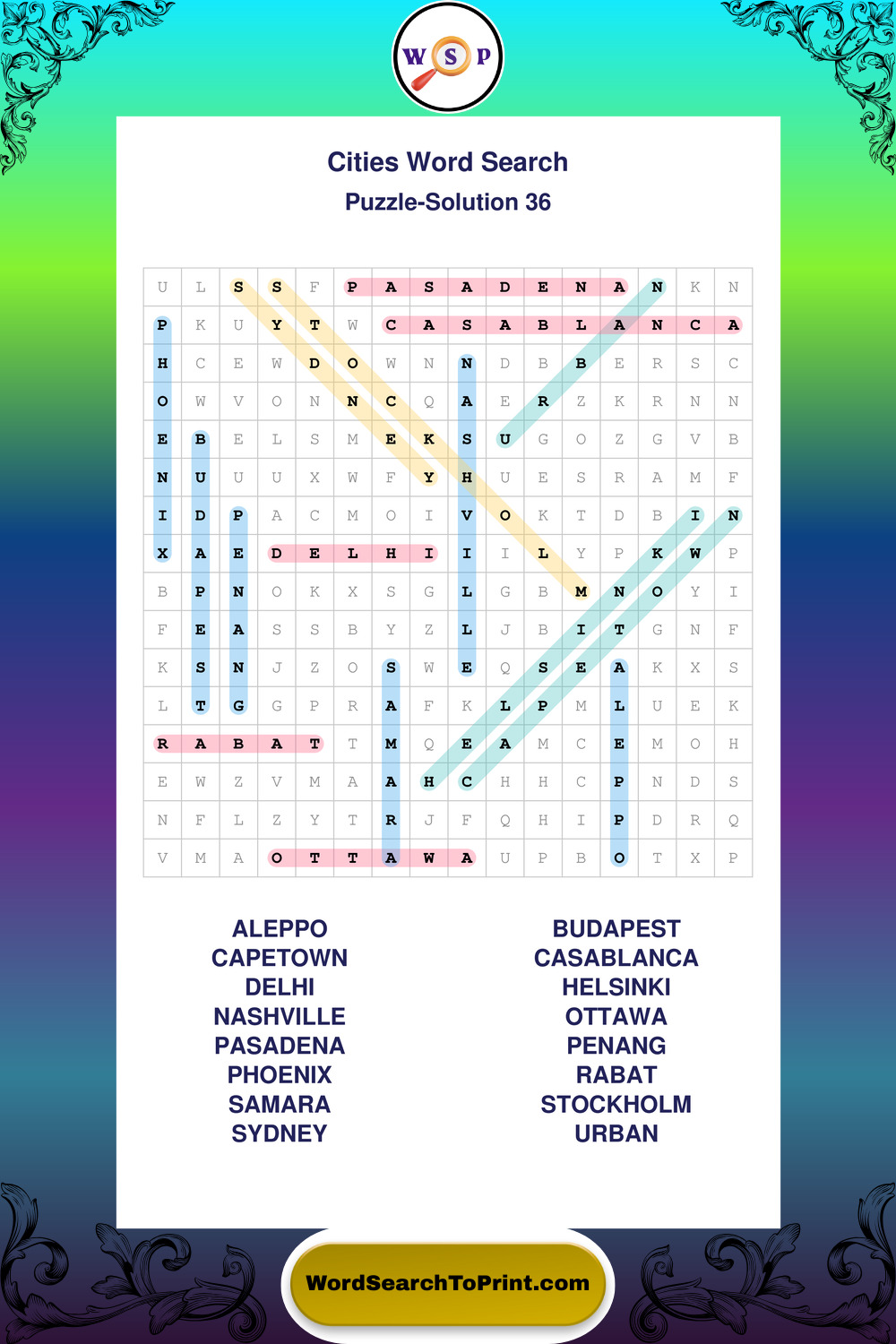 W S P

Cities Word Search
Puzzle-Solution 36

| U | L | S | S | F | P | A | S | A | D | E | N | A | N | K | N |
|---|---|---|---|---|---|---|---|---|---|---|---|---|---|---|---|
| P | K | U | Y | T | W | C | A | S | A | B | L | A | N | C | A |
| H | C | E | W | D | O | W | N | N | D | B | B | E | R | S | C |
| O | W | V | O | N | N | C | Q | A | E | R | Z | K | R | N | N |
| E | B | E | L | S | M | E | K | S | U | G | O | Z | G | V | B |
| N | U | U | U | X | W | F | Y | H | U | E | S | R | A | M | F |
| I | D | P | A | C | M | O | I | V | O | K | T | D | B | I | N |
| X | A | E | D | E | L | H | I | I | I | L | Y | P | K | W | P |
| B | P | N | O | K | X | S | G | L | G | B | M | N | O | Y | I |
| F | E | A | S | S | B | Y | Z | L | J | B | I | T | G | N | F |
| K | S | N | J | Z | O | S | W | E | Q | S | E | A | K | X | S |
| L | T | G | G | P | R | A | F | K | L | P | M | L | U | E | K |
| R | A | B | A | T | T | M | Q | E | A | M | C | E | M | O | H |
| E | W | Z | V | M | A | A | H | C | H | H | C | P | N | D | S |
| N | F | L | Z | Y | T | R | J | F | Q | H | I | P | D | R | Q |
| V | M | A | O | T | T | A | W | A | U | P | B | O | T | X | P |

ALEPPO
CAPETOWN
DELHI
NASHVILLE
PASADENA
PHOENIX
SAMARA
SYDNEY

BUDAPEST
CASABLANCA
HELSINKI
OTTAWA
PENANG
RABAT
STOCKHOLM
URBAN

WordSearchToPrint.com